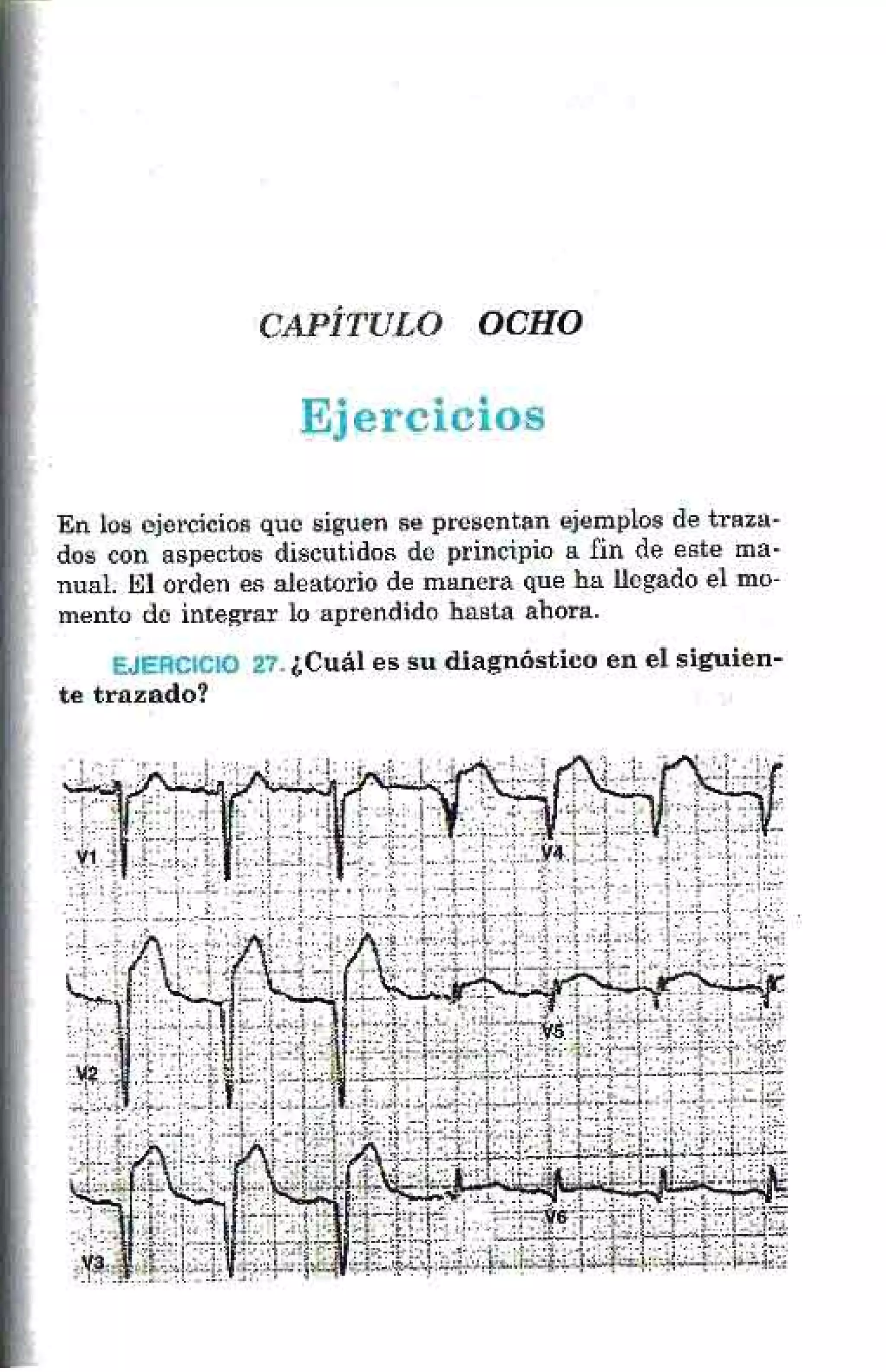 CAPÍTULO OCHO

Ejercicios

En los ejercicios que siguen se presentan ejemplos de trazados con aspectos discutidos de principio a fin de este manual. El orden es aleatorio de manera que ha llegado el momento de integrar lo aprendido hasta ahora.

EJERCICIO 27. ¿Cuál es su diagnóstico en el siguiente trazado?

V1
V4
V2
V5
V3
V6